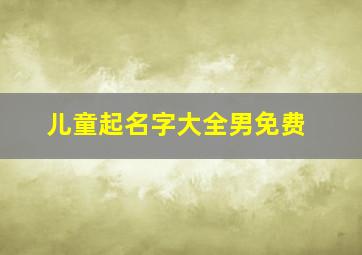 儿童起名字大全男免费